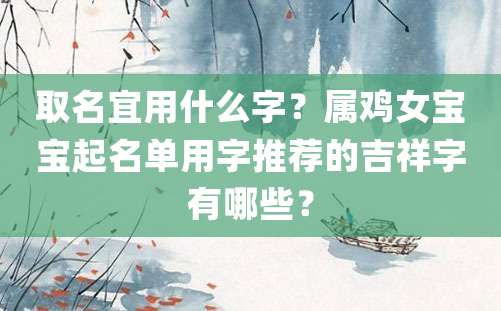 取名宜用什么字？属鸡女宝宝起名单用字推荐的吉祥字有哪些？